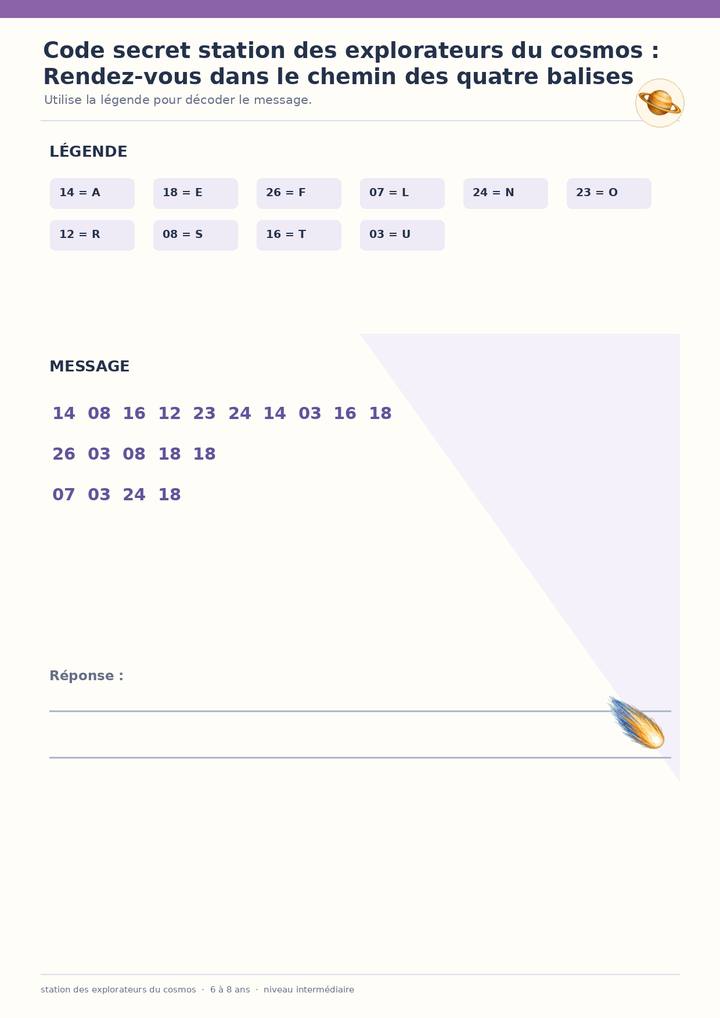 Code secret station des explorateurs du cosmos : Rendez-vous dans le chemin des quatre balises

Utilise la légende pour décoder le message.

LÉGENDE

14 = A
18 = E
26 = F
07 = L
24 = N
23 = O
12 = R
08 = S
16 = T
03 = U

MESSAGE

14 08 16 12 23 24 14 03 16 18

26 03 08 18 18

07 03 24 18

Réponse :

____

____

station des explorateurs du cosmos · 6 à 8 ans · niveau intermédiaire